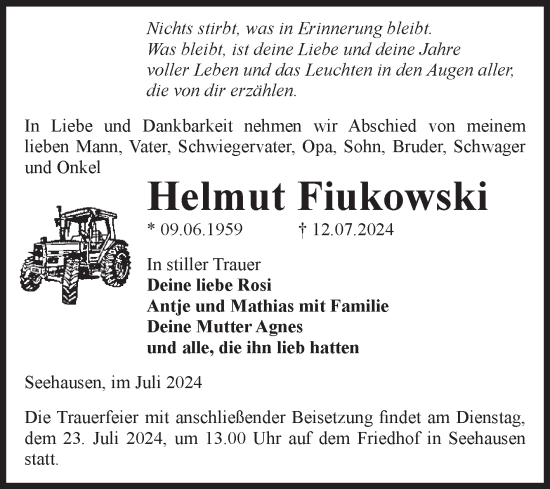 Nichts stirbt, was in Erinnerung bleibt.
Was bleibt, ist deine Liebe und deine Jahre
voller Leben und das Leuchten in den Augen aller,
die von dir erzählen.

In Liebe und Dankbarkeit nehmen wir Abschied von meinem lieben Mann, Vater, Schwiegervater, Opa, Sohn, Bruder, Schwager und Onkel

Helmut Fiukowski

* 09.06.1959 † 12.07.2024

In stiller Trauer
Deine liebe Rosi
Antje und Mathias mit Familie
Deine Mutter Agnes
und alle, die ihn lieb hatten

Seehausen, im Juli 2024

Die Trauerfeier mit anschließender Beisetzung findet am Dienstag, dem 23. Juli 2024, um 13.00 Uhr auf dem Friedhof in Seehausen statt.